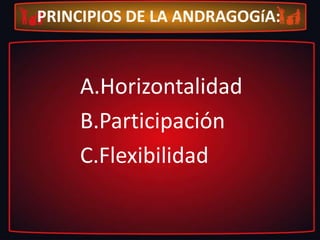 PRINCIPIOS DE LA ANDRAGOGíA:

A.Horizontalidad

B.Participación

C.Flexibilidad